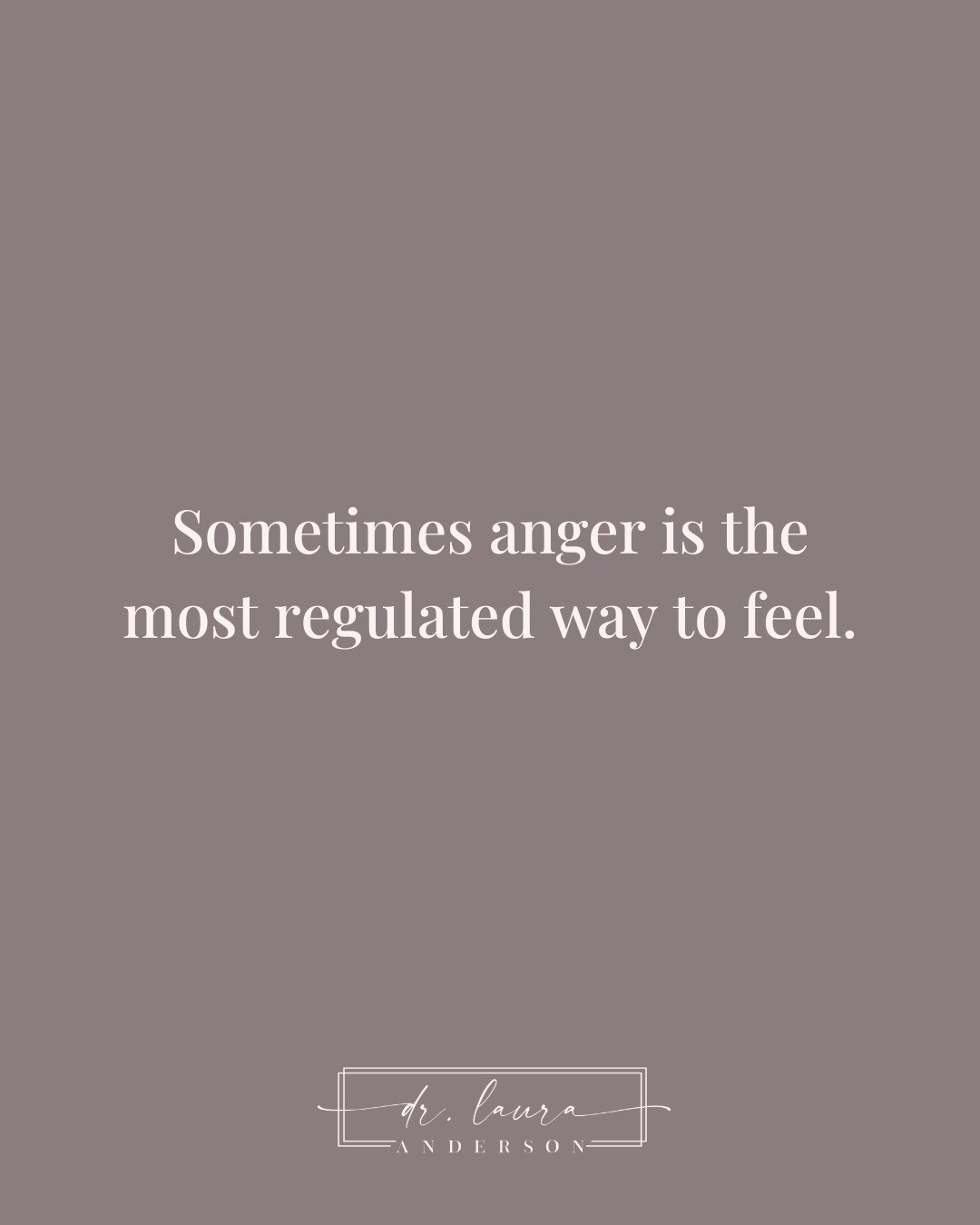 Sometimes anger is the most regulated way to feel.

dr. laura
ANDERSON